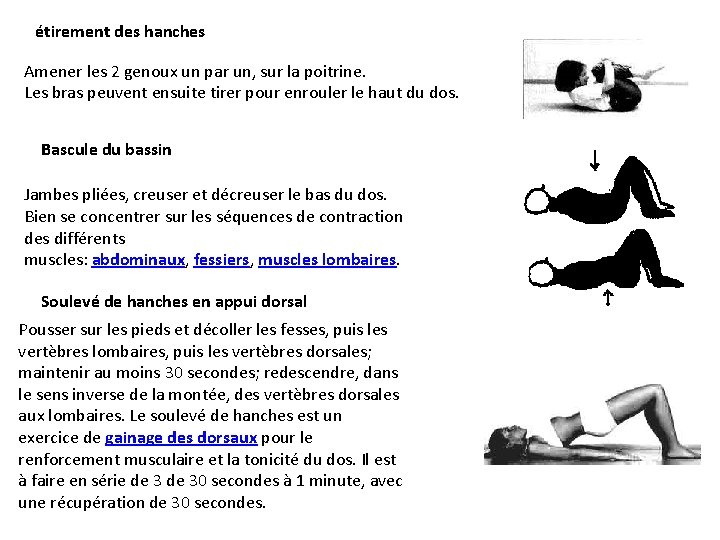 étirement des hanches

Amener les 2 genoux un par un, sur la poitrine.
Les bras peuvent ensuite tirer pour enrouler le haut du dos.

Bascule du bassin

Jambes pliées, creuser et décreuser le bas du dos. Bien se concentrer sur les séquences de contraction des différents muscles: abdominaux, fessiers, muscles lombaires.

Soulevé de hanches en appui dorsal

Pousser sur les pieds et décoller les fesses, puis les vertèbres lombaires, puis les vertèbres dorsales; maintenir au moins 30 secondes; redescendre, dans le sens inverse de la montée, des vertèbres dorsales aux lombaires. Le soulevé de hanches est un exercice de gainage des dorsaux pour le renforcement musculaire et la tonicité du dos. Il est à faire en série de 3 de 30 secondes à 1 minute, avec une récupération de 30 secondes.